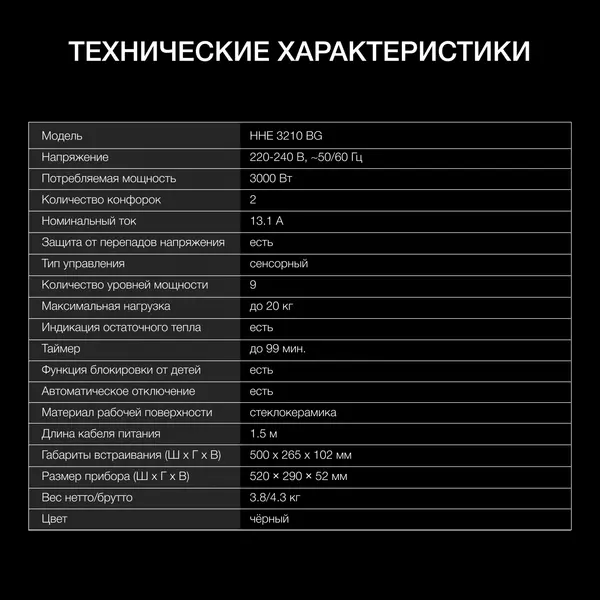 ТЕХНИЧЕСКИЕ ХАРАКТЕРИСТИКИ

| Модель | HHE 3210 BG |
|---|---|
| Напряжение | 220-240 В, ~50/60 Гц |
| Потребляемая мощность | 3000 Вт |
| Количество конфорок | 2 |
| Номинальный ток | 13.1 А |
| Защита от перепадов напряжения | есть |
| Тип управления | сенсорный |
| Количество уровней мощности | 9 |
| Максимальная нагрузка | до 20 кг |
| Индикация остаточного тепла | есть |
| Таймер | до 99 мин. |
| Функция блокировки от детей | есть |
| Автоматическое отключение | есть |
| Материал рабочей поверхности | стеклокерамика |
| Длина кабеля питания | 1.5 м |
| Габариты встраивания (Ш х Г х В) | 500 х 265 х 102 мм |
| Размер прибора (Ш х Г х В) | 520 × 290 × 52 мм |
| Вес нетто/брутто | 3.8/4.3 кг |
| Цвет | чёрный |